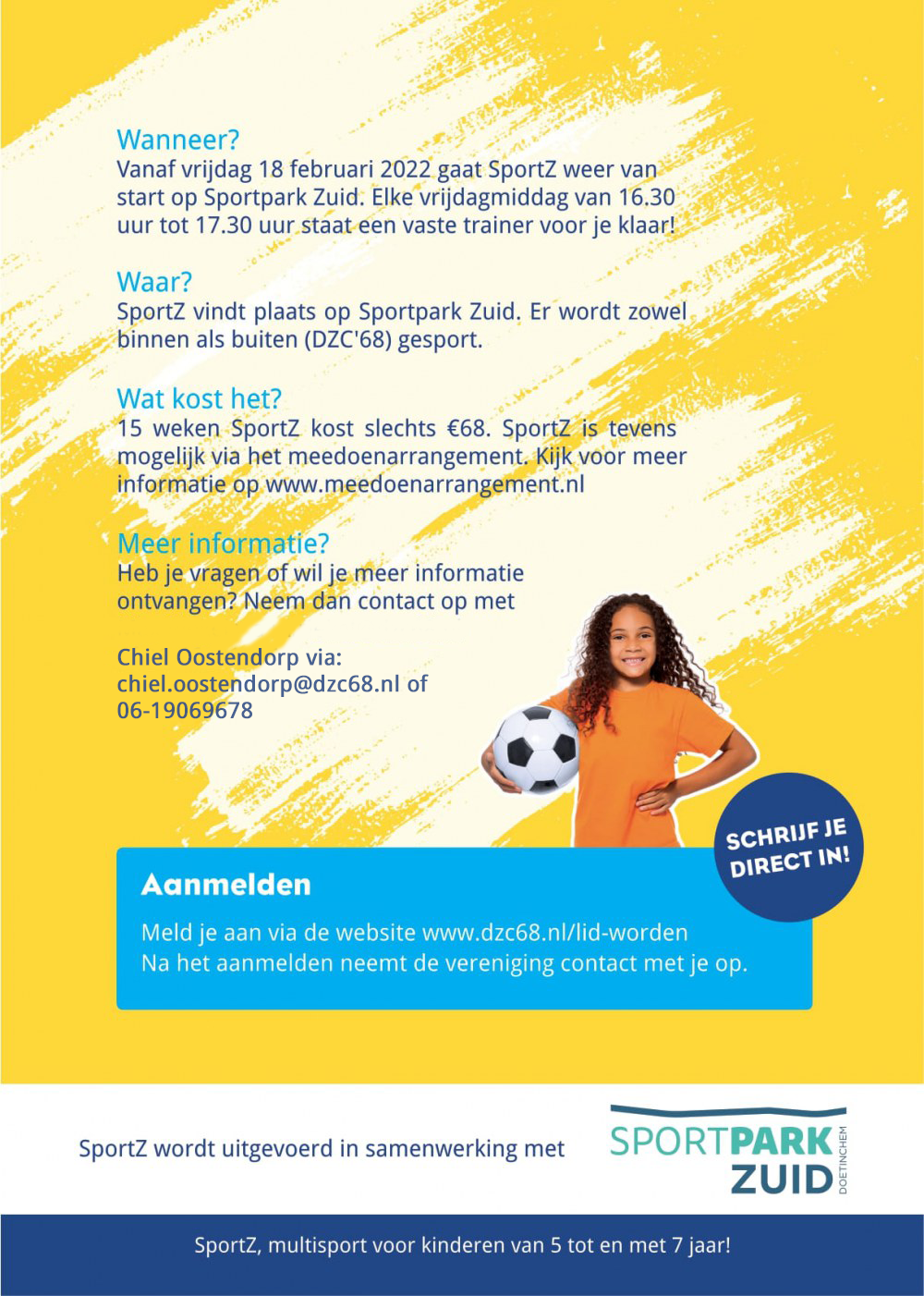 Wanneer?
Vanaf vrijdag 18 februari 2022 gaat SportZ weer van start op Sportpark Zuid. Elke vrijdagmiddag van 16.30 uur tot 17.30 uur staat een vaste trainer voor je klaar!

Waar?
SportZ vindt plaats op Sportpark Zuid. Er wordt zowel binnen als buiten (DZC'68) gesport.

Wat kost het?
15 weken SportZ kost slechts €68. SportZ is tevens mogelijk via het meedoenarrangement. Kijk voor meer informatie op www.meedoenarrangement.nl

Meer informatie?
Heb je vragen of wil je meer informatie ontvangen? Neem dan contact op met

Chiel Oostendorp via:
chiel.oostendorp@dzc68.nl of
06-19069678

SCHRIJF JE DIRECT IN!

Aanmelden

Meld je aan via de website www.dzc68.nl/lid-worden
Na het aanmelden neemt de vereniging contact met je op.

SportZ wordt uitgevoerd in samenwerking met

SPORTPARK ZUID DOETINCHEM

SportZ, multisport voor kinderen van 5 tot en met 7 jaar!